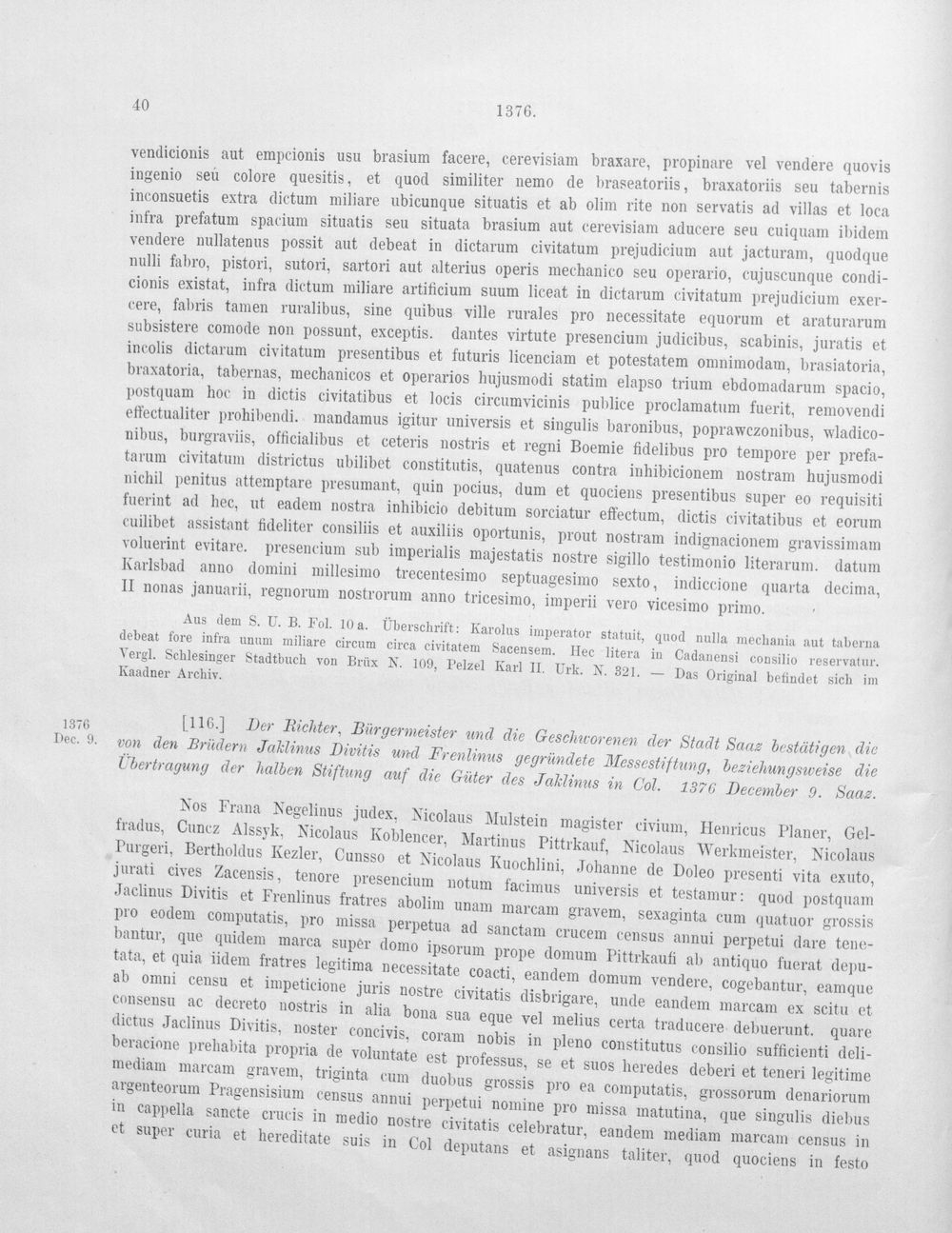 40

1376.

vendicionis aut empcionis usu brasium facere, cerevisiam braxare, propinare vel vendere quovis ingenio seu colore quesitis, et quod similiter nemo de braseatoriis, braxatoriis seu tabernis inconsuetis extra dictum miliare ubicunque situatis et ab olim rite non servatis ad villas et loca infra prefatum spacium situatis seu situata brasium aut cerevisiam aducere seu cuiquam ibidem vendere nullatenus possit aut debeat in dictarum civitatum prejudicium aut jacturam, quodque nulli fabro, pistori, sutori, sartori aut alterius operis mechanico seu operario, cujuscunque condicionis existat, infra dictum miliare artificium suum liceat in dictarum civitatum prejudicium exercere, fabris tamen ruralibus, sine quibus ville rurales pro necessitate equorum et araturarum subsistere comode non possunt, exceptis. dantes virtute presencium judicibus, scabinis, juratis et incolis dictarum civitatum presentibus et futuris licenciam et potestatem omnimodam, brasiatoria, braxatoria, tabernas, mechanicos et operarios hujusmodi statim elapso trium ebdomadarum spacio, postquam hoc in dictis civitatibus et locis circumvicinis publice proclamatum fuerit, removendi effectualiter prohibendi. mandamus igitur universis et singulis baronibus, poprawczonibus, wladiconibus, burgraviis, officialibus et ceteris nostris et regni Boemie fidelibus pro tempore per prefatarum civitatum districtus ubilibet constitutis, quatenus contra inhibicionem nostram hujusmodi nichil penitus attemptare presumant, quin pocius, dum et quociens presentibus super eo requisiti fuerint ad hec, ut eadem nostra inhibicio debitum sorciatur effectum, dictis civitatibus et eorum cuilibet assistant fideliter consiliis et auxiliis oportunis, prout nostram indignacionem gravissimam voluerint evitare. presencium sub imperialis majestatis nostre sigillo testimonio literarum. datum Karlsbad anno domini millesimo trecentesimo septuagesimo sexto, indiccione quarta decima, II nonas januarii, regnorum nostrorum anno tricesimo, imperii vero vicesimo primo.

Aus dem S. U. B. Fol. 10 a. Überschrift: Karolus imperator statuit, quod nulla mechania aut taberna debeat fore infra unum miliare circum circa civitatem Sacensem. Hec litera in Cadanensi consilio reservatur. Vergl. Schlesinger Stadtbuch von Brüx N. 109, Pelzel Karl II. Urk. N. 321. — Das Original befindet sich im Kaadner Archiv.

1376
Dec. 9.

[116.] Der Richter, Bürgermeister und die Geschworenen der Stadt Saaz bestätigen die von den Brüdern Jaklinus Divitis und Frenlinus gegründete Messestiftung, beziehungsweise die Übertragung der halben Stiftung auf die Güter des Jaklinus in Col. 1376 December 9. Saaz.

Nos Frana Negelinus judex, Nicolaus Mulstein magister civium, Henricus Planer, Gelfradus, Cuncz Alssyk, Nicolaus Koblencer, Martinus Pittrkauf, Nicolaus Werkmeister, Nicolaus Purgeri, Bertholdus Kezler, Cunsso et Nicolaus Kuochlini, Johanne de Doleo presenti vita exuto, jurati cives Zacensis, tenore presencium notum facimus universis et testamur: quod postquam Jaclinus Divitis et Frenlinus fratres abolim unam marcam gravem, sexaginta cum quatuor grossis pro eodem computatis, pro missa perpetua ad sanctam crucem census annui perpetui dare tenebantur, que quidem marca super domo ipsorum prope domum Pittrkaufi ab antiquo fuerat deputata, et quia iidem fratres legitima necessitate coacti, eandem domum vendere, cogebantur, eamque ab omni censu et impeticione juris nostre civitatis disbrigare, unde eandem marcam ex scitu et consensu ac decreto nostris in alia bona sua eque vel melius certa traducere debuerunt. quare dictus Jaclinus Divitis, noster concivis, coram nobis in pleno constitutus consilio sufficienti deliberacione prehabita propria de voluntate est professus, se et suos heredes deberi et teneri legitime mediam marcam gravem, triginta cum duobus grossis pro ea computatis, grossorum denariorum argenteorum Pragensisium census annui perpetui nomine pro missa matutina, que singulis diebus in cappella sancte crucis in medio nostre civitatis celebratur, eandem mediam marcam census in et super curia et hereditate suis in Col deputans et asignans taliter, quod quociens in festo